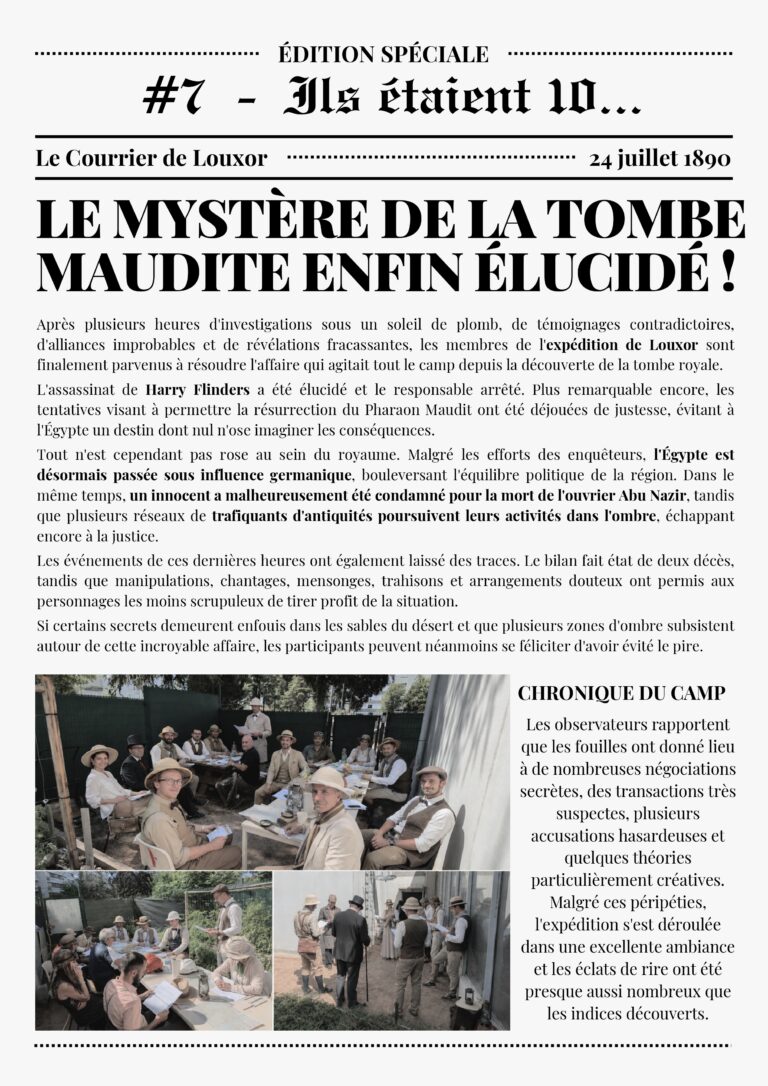 ÉDITION SPÉCIALE

#7 - Ils étaient 10...

Le Courrier de Louxor

24 juillet 1890

LE MYSTÈRE DE LA TOMBE MAUDITE ENFIN ÉLUCIDÉ !

Après plusieurs heures d'investigations sous un soleil de plomb, de témoignages contradictoires, d'alliances improbables et de révélations fracassantes, les membres de l'expédition de Louxor sont finalement parvenus à résoudre l'affaire qui agitait tout le camp depuis la découverte de la tombe royale.

L'assassinat de Harry Flinders a été élucidé et le responsable arrêté. Plus remarquable encore, les tentatives visant à permettre la résurrection du Pharaon Maudit ont été déjouées de justesse, évitant à l'Égypte un destin dont nul n'ose imaginer les conséquences.

Tout n'est cependant pas rose au sein du royaume. Malgré les efforts des enquêteurs, l'Égypte est désormais passée sous influence germanique, bouleversant l'équilibre politique de la région. Dans le même temps, un innocent a malheureusement été condamné pour la mort de l'ouvrier Abu Nazir, tandis que plusieurs réseaux de trafiquants d'antiquités poursuivent leurs activités dans l'ombre, échappant encore à la justice.

Les événements de ces dernières heures ont également laissé des traces. Le bilan fait état de deux décès, tandis que manipulations, chantages, mensonges, trahisons et arrangements douteux ont permis aux personnages les moins scrupuleux de tirer profit de la situation.

Si certains secrets demeurent enfouis dans les sables du désert et que plusieurs zones d'ombre subsistent autour de cette incroyable affaire, les participants peuvent néanmoins se féliciter d'avoir évité le pire.

CHRONIQUE DU CAMP

Les observateurs rapportent que les fouilles ont donné lieu à de nombreuses négociations secrètes, des transactions très suspectes, plusieurs accusations hasardeuses et quelques théories particulièrement créatives. Malgré ces péripéties, l'expédition s'est déroulée dans une excellente ambiance et les éclats de rire ont été presque aussi nombreux que les indices découverts.